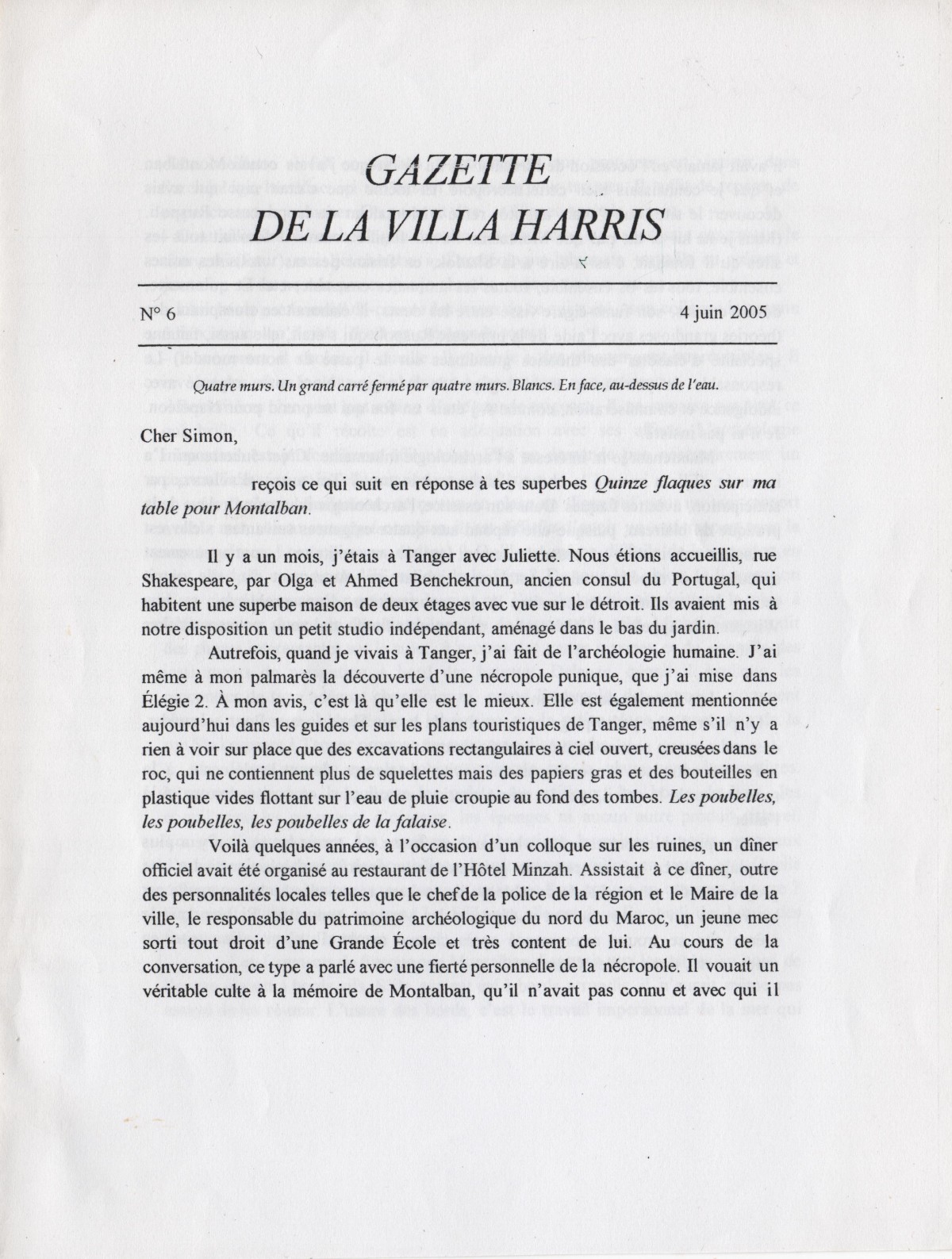 GAZETTE
DE LA VILLA HARRIS

N° 6

4 juin 2005

Quatre murs. Un grand carré fermé par quatre murs. Blancs. En face, au-dessus de l'eau.

Cher Simon,

reçois ce qui suit en réponse à tes superbes Quinze flaques sur ma table pour Montalban.

Il y a un mois, j'étais à Tanger avec Juliette. Nous étions accueillis, rue Shakespeare, par Olga et Ahmed Benchekroun, ancien consul du Portugal, qui habitent une superbe maison de deux étages avec vue sur le détroit. Ils avaient mis à notre disposition un petit studio indépendant, aménagé dans le bas du jardin.

Autrefois, quand je vivais à Tanger, j'ai fait de l'archéologie humaine. J'ai même à mon palmarès la découverte d'une nécropole punique, que j'ai mise dans Élégie 2. À mon avis, c'est là qu'elle est le mieux. Elle est également mentionnée aujourd'hui dans les guides et sur les plans touristiques de Tanger, même s'il n'y a rien à voir sur place que des excavations rectangulaires à ciel ouvert, creusées dans le roc, qui ne contiennent plus de squelettes mais des papiers gras et des bouteilles en plastique vides flottant sur l'eau de pluie croupie au fond des tombes. Les poubelles, les poubelles, les poubelles de la falaise.

Voilà quelques années, à l'occasion d'un colloque sur les ruines, un dîner officiel avait été organisé au restaurant de l'Hôtel Minzah. Assistait à ce dîner, outre des personnalités locales telles que le chef de la police de la région et le Maire de la ville, le responsable du patrimoine archéologique du nord du Maroc, un jeune mec sorti tout droit d'une Grande École et très content de lui. Au cours de la conversation, ce type a parlé avec une fierté personnelle de la nécropole. Il vouait un véritable culte à la mémoire de Montalban, qu'il n'avait pas connu et avec qui il